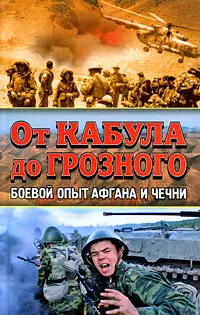 От КАБУЛА до ГРОЗНОГО
БОЕВОЙ ОПЫТ АФГАНА И ЧЕЧНИ